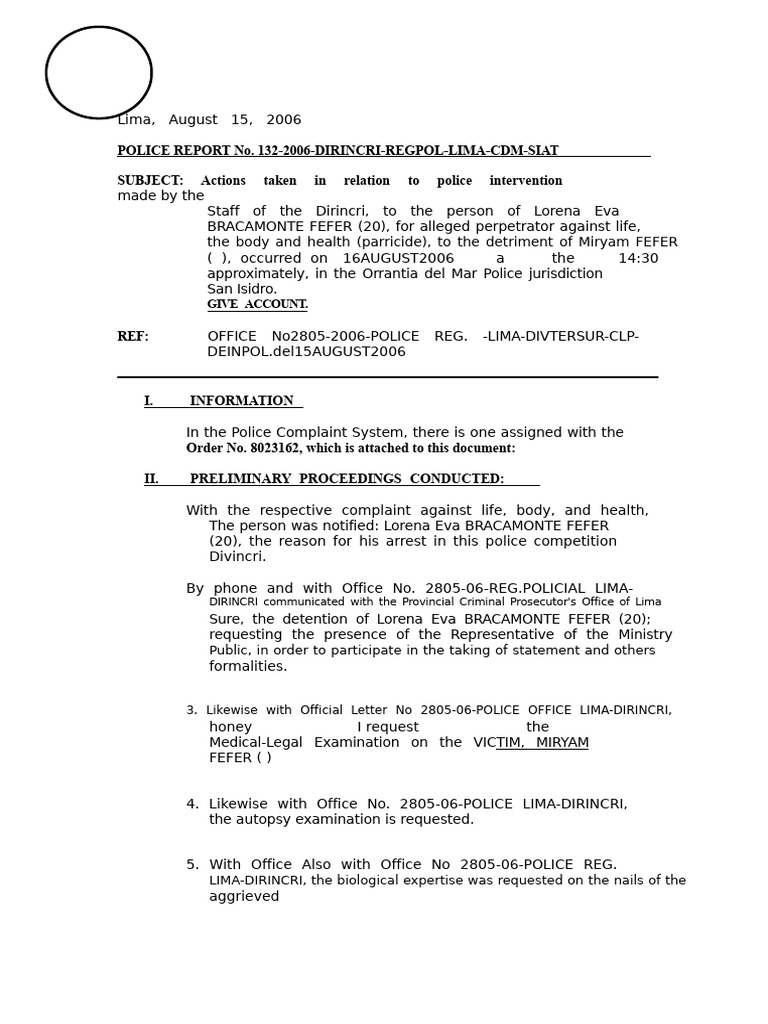 Lima, August 15, 2006

POLICE REPORT No. 132-2006-DIRINCRI-REGPOL-LIMA-CDM-SIAT

SUBJECT: Actions taken in relation to police intervention made by the
Staff of the Dirincri, to the person of Lorena Eva BRACAMONTE FEFER (20), for alleged perpetrator against life, the body and health (parricide), to the detriment of Miryam FEFER ( ), occurred on 16AUGUST2006 a the 14:30 approximately, in the Orrantia del Mar Police jurisdiction San Isidro.
GIVE ACCOUNT.

REF: OFFICE No2805-2006-POLICE REG. -LIMA-DIVTERSUR-CLP-DEINPOL.del15AUGUST2006

I. INFORMATION

In the Police Complaint System, there is one assigned with the Order No. 8023162, which is attached to this document:

II. PRELIMINARY PROCEEDINGS CONDUCTED:

With the respective complaint against life, body, and health, The person was notified: Lorena Eva BRACAMONTE FEFER (20), the reason for his arrest in this police competition Divincri.

By phone and with Office No. 2805-06-REG.POLICIAL LIMA-DIRINCRI communicated with the Provincial Criminal Prosecutor's Office of Lima Sure, the detention of Lorena Eva BRACAMONTE FEFER (20); requesting the presence of the Representative of the Ministry Public, in order to participate in the taking of statement and others formalities.

3. Likewise with Official Letter No 2805-06-POLICE OFFICE LIMA-DIRINCRI, honey I request the Medical-Legal Examination on the VICTIM, MIRYAM FEFER ( )

4. Likewise with Office No. 2805-06-POLICE LIMA-DIRINCRI, the autopsy examination is requested.

5. With Office Also with Office No 2805-06-POLICE REG. LIMA-DIRINCRI, the biological expertise was requested on the nails of the aggrieved